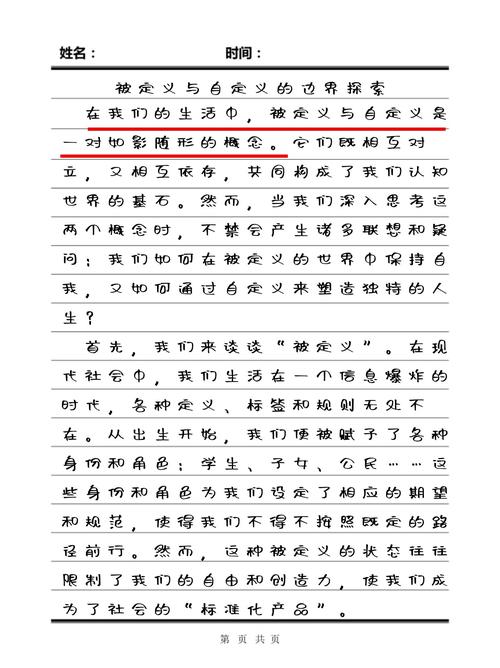 姓名：　　　　　　　　时间：

被定义与自定义的边界探索

在我们的生活中，被定义与自定义是一对如影随形的概念。它们既相互对立，又相互依存，共同构成了我们认知世界的基石。然而，当我们深入思考这两个概念时，不禁会产生诸多联想和疑问：我们如何在被定义的世界中保持自我，又如何通过自定义来塑造独特的人生？

首先，我们来谈谈“被定义”。在现代社会中，我们生活在一个信息爆炸的时代，各种定义、标签和规则无处不在。从出生开始，我们便被赋予了各种身份和角色：学生、子女、公民……这些身份和角色为我们设定了相应的期望和规范，使得我们不得不按照既定的路径前行。然而，这种被定义的状态往往限制了我们的自由和创造力，使我们成为了社会的“标准化产品”。

第　页　共　页